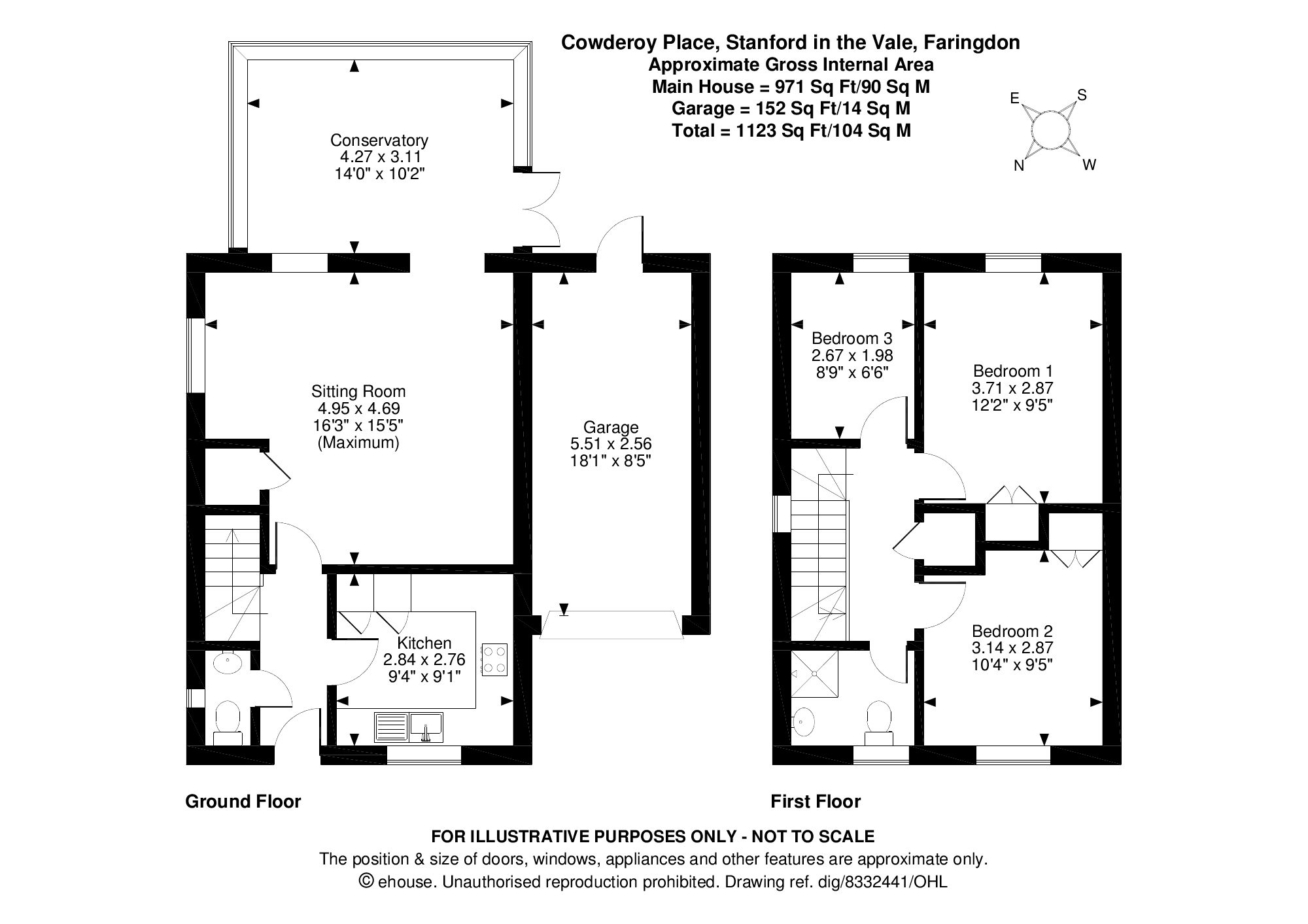 Cowderoy Place, Stanford in the Vale, Faringdon
Approximate Gross Internal Area
Main House = 971 Sq Ft/90 Sq M
Garage = 152 Sq Ft/14 Sq M
Total = 1123 Sq Ft/104 Sq M

E S N W

Conservatory
4.27 x 3.11
14'0" x 10'2"

Sitting Room
4.95 x 4.69
16'3" x 15'5"
(Maximum)

Garage
5.51 x 2.56
18'1" x 8'5"

Kitchen
2.84 x 2.76
9'4" x 9'1"

Bedroom 3
2.67 x 1.98
8'9" x 6'6"

Bedroom 1
3.71 x 2.87
12'2" x 9'5"

Bedroom 2
3.14 x 2.87
10'4" x 9'5"

Ground Floor

First Floor

FOR ILLUSTRATIVE PURPOSES ONLY - NOT TO SCALE
The position & size of doors, windows, appliances and other features are approximate only.
© ehouse. Unauthorised reproduction prohibited. Drawing ref. dig/8332441/OHL